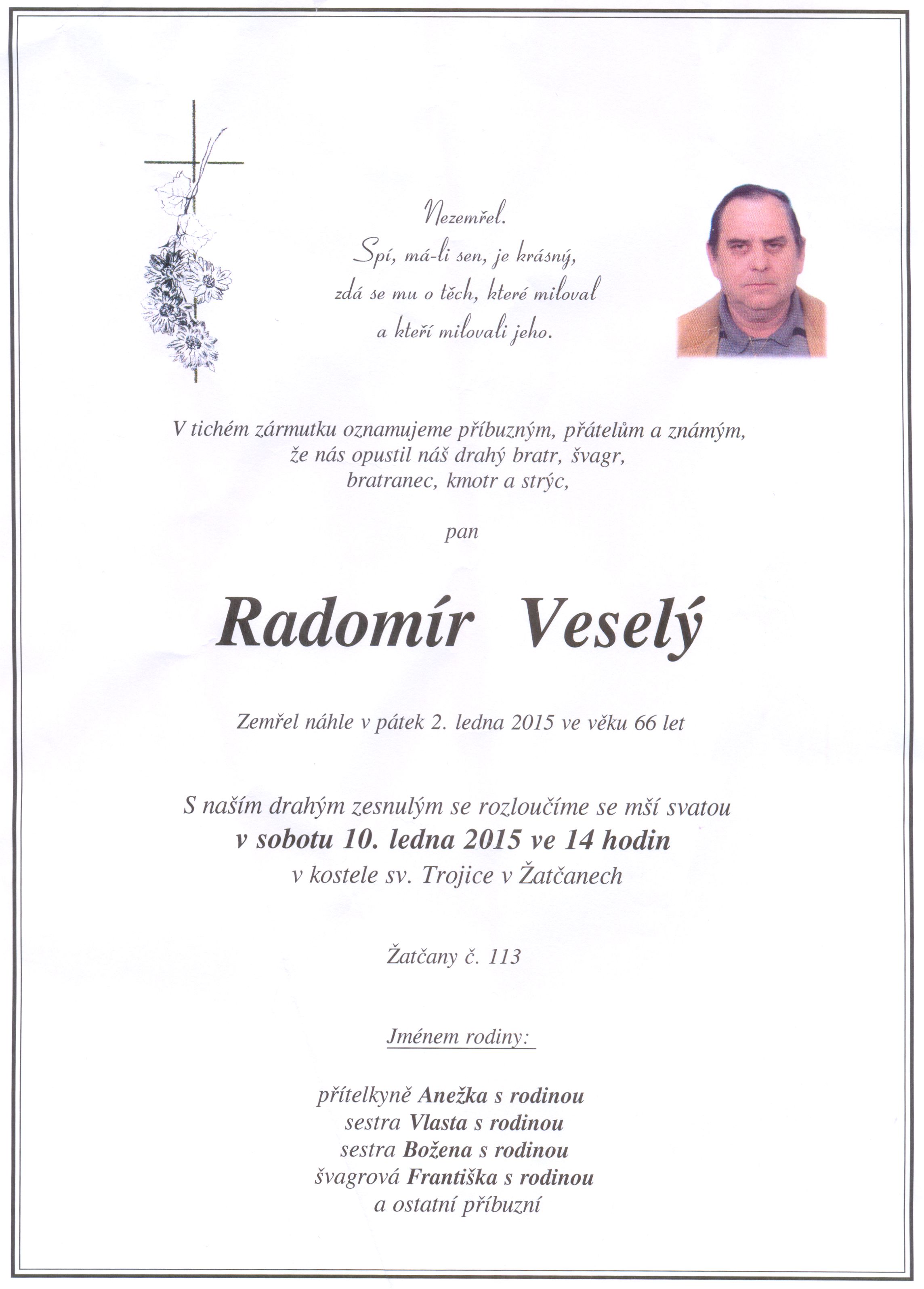 Nezemřel.
Spí, má-li sen, je krásný,
zdá se mu o těch, které miloval
a kteří milovali jeho.

V tichém zármutku oznamujeme příbuzným, přátelům a známým,
že nás opustil náš drahý bratr, švagr,
bratranec, kmotr a strýc,

pan

Radomír Veselý

Zemřel náhle v pátek 2. ledna 2015 ve věku 66 let

S naším drahým zesnulým se rozloučíme se mší svatou
v sobotu 10. ledna 2015 ve 14 hodin
v kostele sv. Trojice v Žatčanech

Žatčany č. 113

Jménem rodiny:

přítelkyně Anežka s rodinou
sestra Vlasta s rodinou
sestra Božena s rodinou
švagrová Františka s rodinou
a ostatní příbuzní